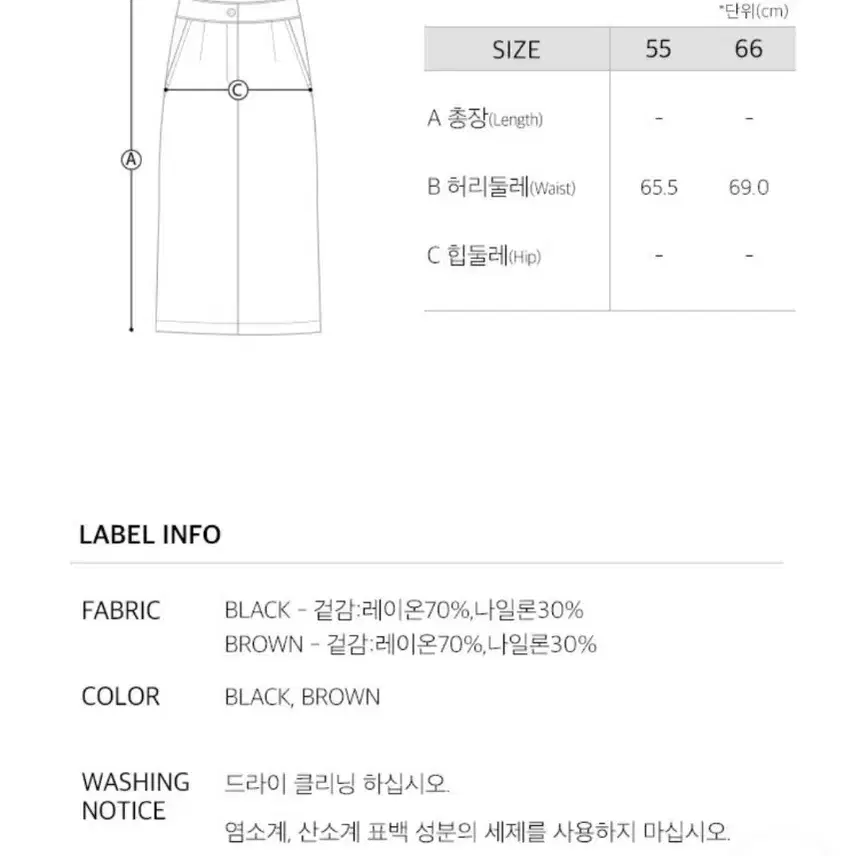 C

A

*단위(cm)

| SIZE | 55 | 66 |
|---|---|---|
| A 총장(Length) | - | - |
| B 허리둘레(Waist) | 65.5 | 69.0 |
| C 힙둘레(Hip) | - | - |

LABEL INFO

FABRIC
BLACK - 겉감:레이온70%,나일론30%
BROWN - 겉감:레이온70%,나일론30%

COLOR
BLACK, BROWN

WASHING NOTICE
드라이 클리닝 하십시오.
염소계, 산소계 표백 성분의 세제를 사용하지 마십시오.